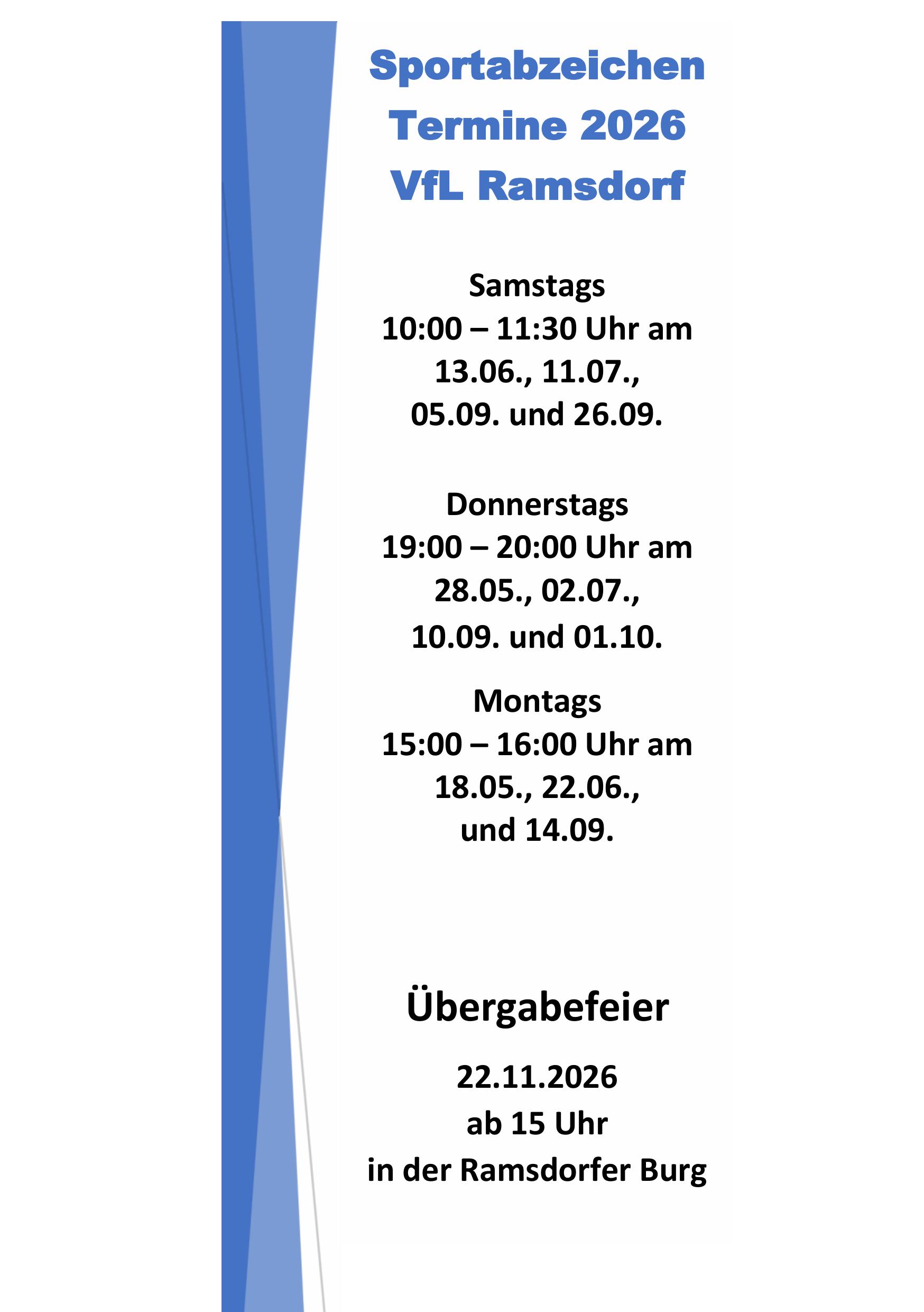 Sportabzeichen
Termine 2026
VfL Ramsdorf

Samstags
10:00 – 11:30 Uhr am
13.06., 11.07.,
05.09. und 26.09.

Donnerstags
19:00 – 20:00 Uhr am
28.05., 02.07.,
10.09. und 01.10.

Montags
15:00 – 16:00 Uhr am
18.05., 22.06.,
und 14.09.

Übergabefeier

22.11.2026
ab 15 Uhr
in der Ramsdorfer Burg